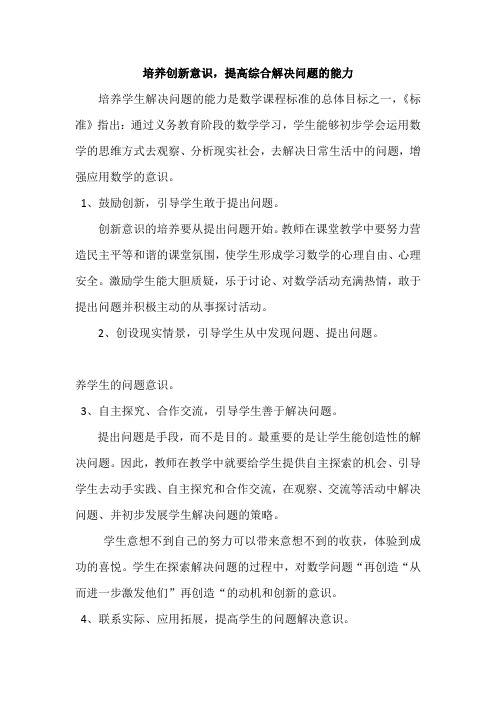 培养创新意识，提高综合解决问题的能力

培养学生解决问题的能力是数学课程标准的总体目标之一，《标准》指出：通过义务教育阶段的数学学习，学生能够初步学会运用数学的思维方式去观察、分析现实社会，去解决日常生活中的问题，增强应用数学的意识。

1、鼓励创新，引导学生敢于提出问题。

创新意识的培养要从提出问题开始。教师在课堂教学中要努力营造民主平等和谐的课堂氛围，使学生形成学习数学的心理自由、心理安全。激励学生能大胆质疑，乐于讨论、对数学活动充满热情，敢于提出问题并积极主动的从事探讨活动。

2、创设现实情景，引导学生从中发现问题、提出问题。

养学生的问题意识。

3、自主探究、合作交流，引导学生善于解决问题。

提出问题是手段，而不是目的。最重要的是让学生能创造性的解决问题。因此，教师在教学中就要给学生提供自主探索的机会、引导学生去动手实践、自主探究和合作交流，在观察、交流等活动中解决问题、并初步发展学生解决问题的策略。

学生意想不到自己的努力可以带来意想不到的收获，体验到成功的喜悦。学生在探索解决问题的过程中，对数学问题“再创造“从而进一步激发他们”再创造“的动机和创新的意识。

4、联系实际、应用拓展，提高学生的问题解决意识。